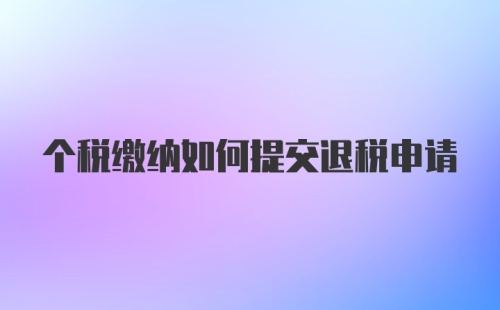 个税缴纳如何提交退税申请